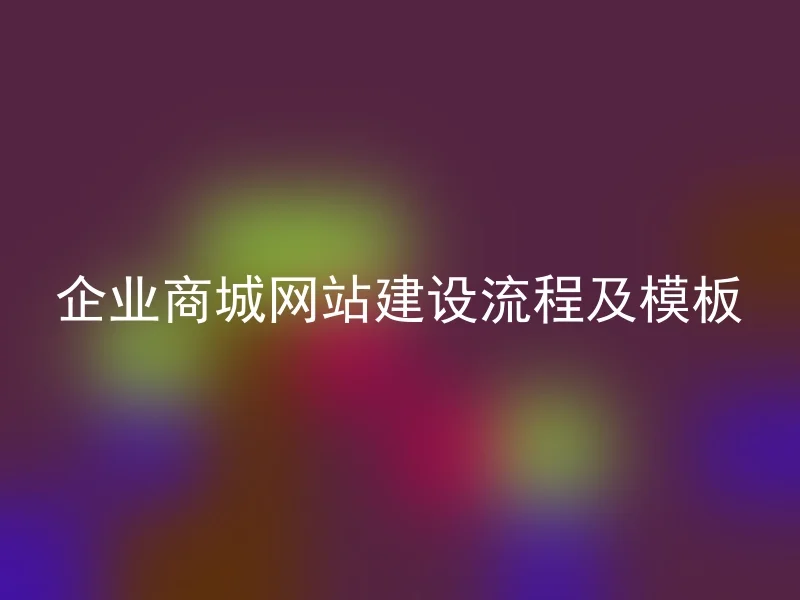 企业商城网站建设流程及模板